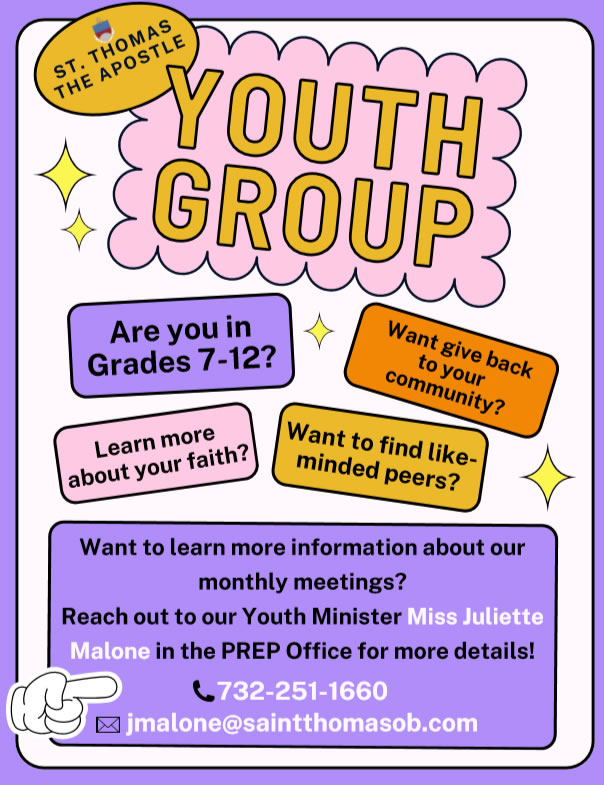 ST. THOMAS THE APOSTLE

YOUTH GROUP

Are you in Grades 7-12?

Want give back to your community?

Learn more about your faith?

Want to find like-minded peers?

Want to learn more information about our monthly meetings?
Reach out to our Youth Minister Miss Juliette Malone in the PREP Office for more details!

732-251-1660
jmalone@saintthomasob.com